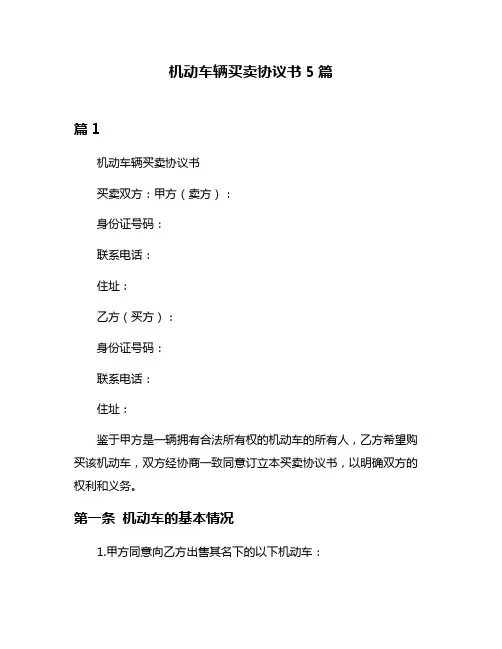 机动车辆买卖协议书 5 篇

篇 1

机动车辆买卖协议书

买卖双方：甲方（卖方）：

身份证号码：

联系电话：

住址：

乙方（买方）：

身份证号码：

联系电话：

住址：

鉴于甲方是一辆拥有合法所有权的机动车的所有人，乙方希望购买该机动车，双方经协商一致同意订立本买卖协议书，以明确双方的权利和义务。

第一条 机动车的基本情况

1.甲方同意向乙方出售其名下的以下机动车：